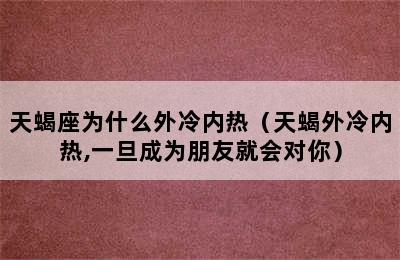 天蝎座为什么外冷内热（天蝎外冷内热,一旦成为朋友就会对你）